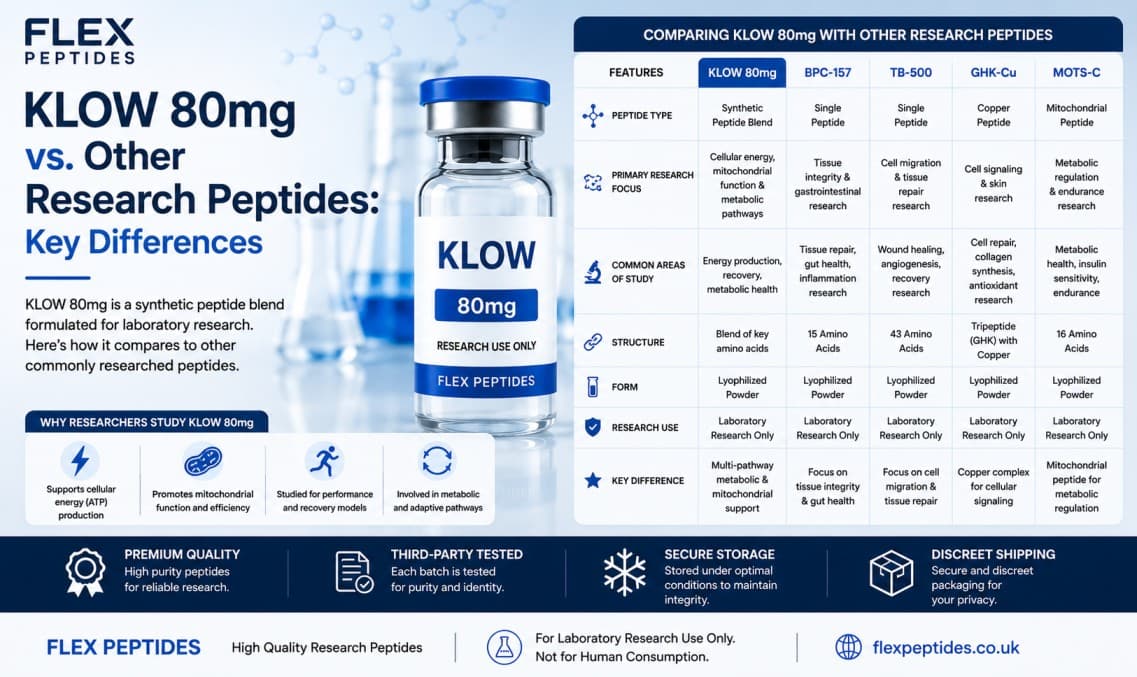 FLEX PEPTIDES

KLOW 80mg vs. Other Research Peptides: Key Differences

KLOW 80mg is a synthetic peptide blend formulated for laboratory research. Here's how it compares to other commonly researched peptides.

KLOW
80mg
RESEARCH USE ONLY
FLEX PEPTIDES

WHY RESEARCHERS STUDY KLOW 80mg

Supports cellular energy (ATP) production

Promotes mitochondrial function and efficiency

Studied for performance and recovery models

Involved in metabolic and adaptive pathways

COMPARING KLOW 80mg WITH OTHER RESEARCH PEPTIDES

| FEATURES | KLOW 80mg | BPC-157 | TB-500 | GHK-Cu | MOTS-C |
|---|---|---|---|---|---|
| PEPTIDE TYPE | Synthetic Peptide Blend | Single Peptide | Single Peptide | Copper Peptide | Mitochondrial Peptide |
| PRIMARY RESEARCH FOCUS | Cellular energy, mitochondrial function & metabolic pathways | Tissue integrity & gastrointestinal research | Cell migration & tissue repair research | Cell signaling & skin research | Metabolic regulation & endurance research |
| COMMON AREAS OF STUDY | Energy production, recovery, metabolic health | Tissue repair, gut health, inflammation research | Wound healing, angiogenesis, recovery research | Cell repair, collagen synthesis, antioxidant research | Metabolic health, insulin sensitivity, endurance |
| STRUCTURE | Blend of key amino acids | 15 Amino Acids | 43 Amino Acids | Tripeptide (GHK) with Copper | 16 Amino Acids |
| FORM | Lyophilized Powder | Lyophilized Powder | Lyophilized Powder | Lyophilized Powder | Lyophilized Powder |
| RESEARCH USE | Laboratory Research Only | Laboratory Research Only | Laboratory Research Only | Laboratory Research Only | Laboratory Research Only |
| KEY DIFFERENCE | Multi-pathway metabolic & mitochondrial support | Focus on tissue integrity & gut health | Focus on cell migration & tissue repair | Copper complex for cellular signaling | Mitochondrial peptide for metabolic regulation |

PREMIUM QUALITY
High purity peptides for reliable research.

THIRD-PARTY TESTED
Each batch is tested for purity and identity.

SECURE STORAGE
Stored under optimal conditions to maintain integrity.

DISCREET SHIPPING
Secure and discreet packaging for your privacy.

FLEX PEPTIDES High Quality Research Peptides

For Laboratory Research Use Only. Not for Human Consumption.

flexpeptides.co.uk